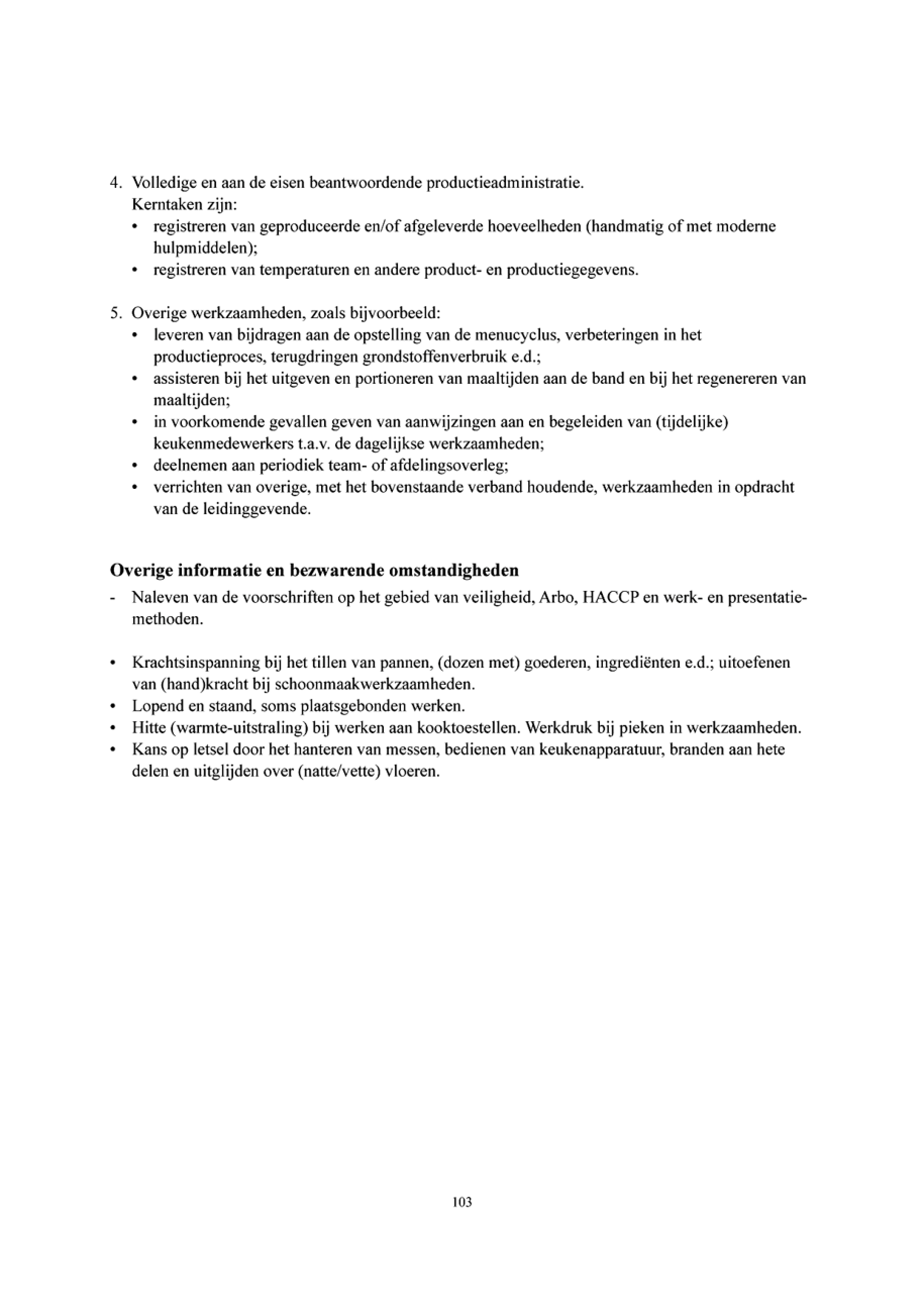 4. Volledige en aan de eisen beantwoordende productieadministratie.
Kerntaken zijn:
• registreren van geproduceerde en/of afgeleverde hoeveelheden (handmatig of met moderne hulpmiddelen);
• registreren van temperaturen en andere product- en productiegegevens.

5. Overige werkzaamheden, zoals bijvoorbeeld:
• leveren van bijdragen aan de opstelling van de menucyclus, verbeteringen in het productieproces, terugdringen grondstoffenverbruik e.d.;
• assisteren bij het uitgeven en portioneren van maaltijden aan de band en bij het regenereren van maaltijden;
• in voorkomende gevallen geven van aanwijzingen aan en begeleiden van (tijdelijke) keukenmedewerkers t.a.v. de dagelijkse werkzaamheden;
• deelnemen aan periodiek team- of afdelingsoverleg;
• verrichten van overige, met het bovenstaande verband houdende, werkzaamheden in opdracht van de leidinggevende.

Overige informatie en bezwarende omstandigheden
- Naleven van de voorschriften op het gebied van veiligheid, Arbo, HACCP en werk- en presentatiemethoden.

• Krachtsinspanning bij het tillen van pannen, (dozen met) goederen, ingrediënten e.d.; uitoefenen van (hand)kracht bij schoonmaakwerkzaamheden.
• Lopend en staand, soms plaatsgebonden werken.
• Hitte (warmte-uitstraling) bij werken aan kooktoestellen. Werkdruk bij pieken in werkzaamheden.
• Kans op letsel door het hanteren van messen, bedienen van keukenapparatuur, branden aan hete delen en uitglijden over (natte/vette) vloeren.

103